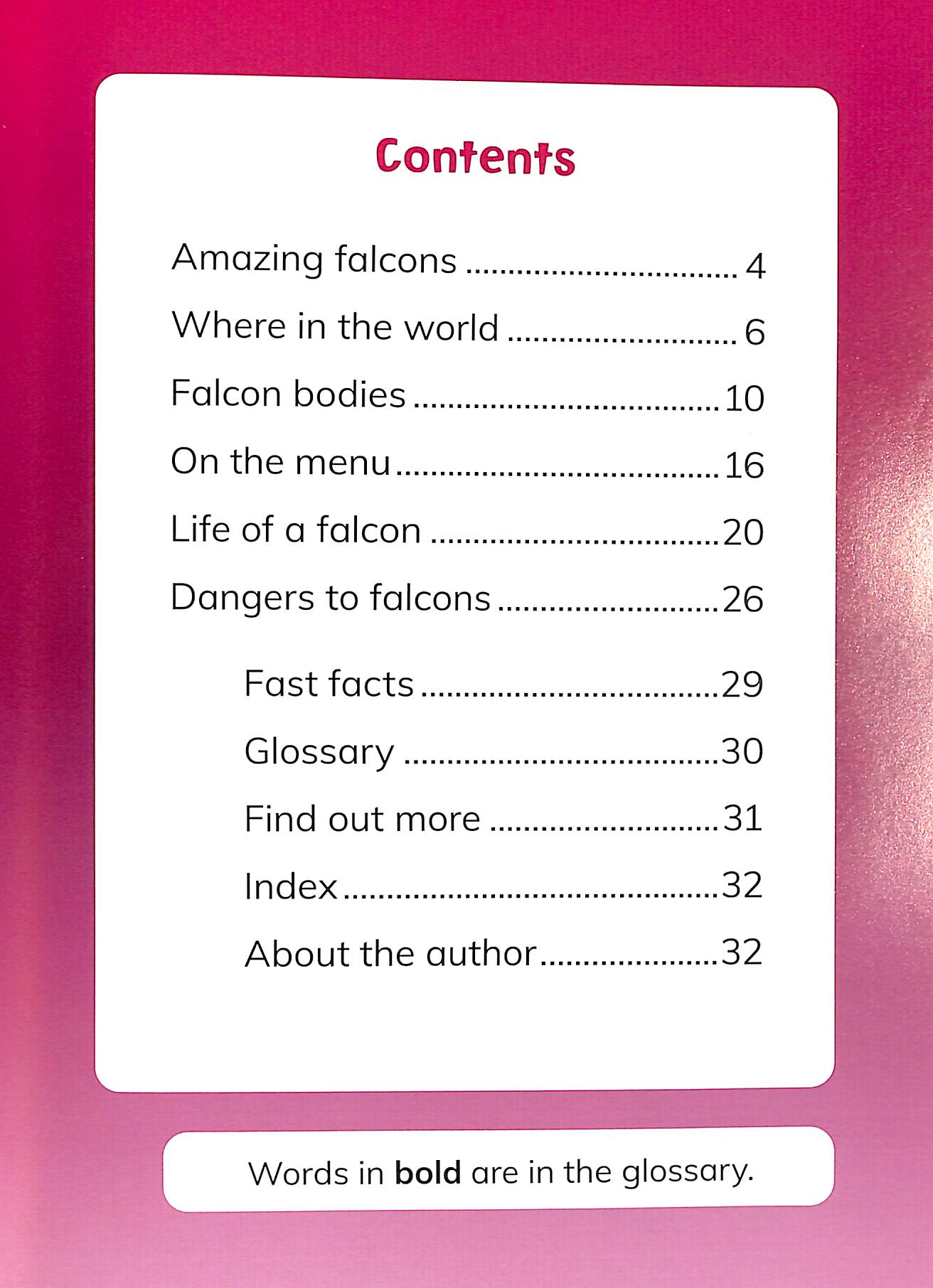 Contents

Amazing falcons 4

Where in the world 6

Falcon bodies 10

On the menu 16

Life of a falcon 20

Dangers to falcons 26

Fast facts 29

Glossary 30

Find out more 31

Index 32

About the author 32

Words in bold are in the glossary.